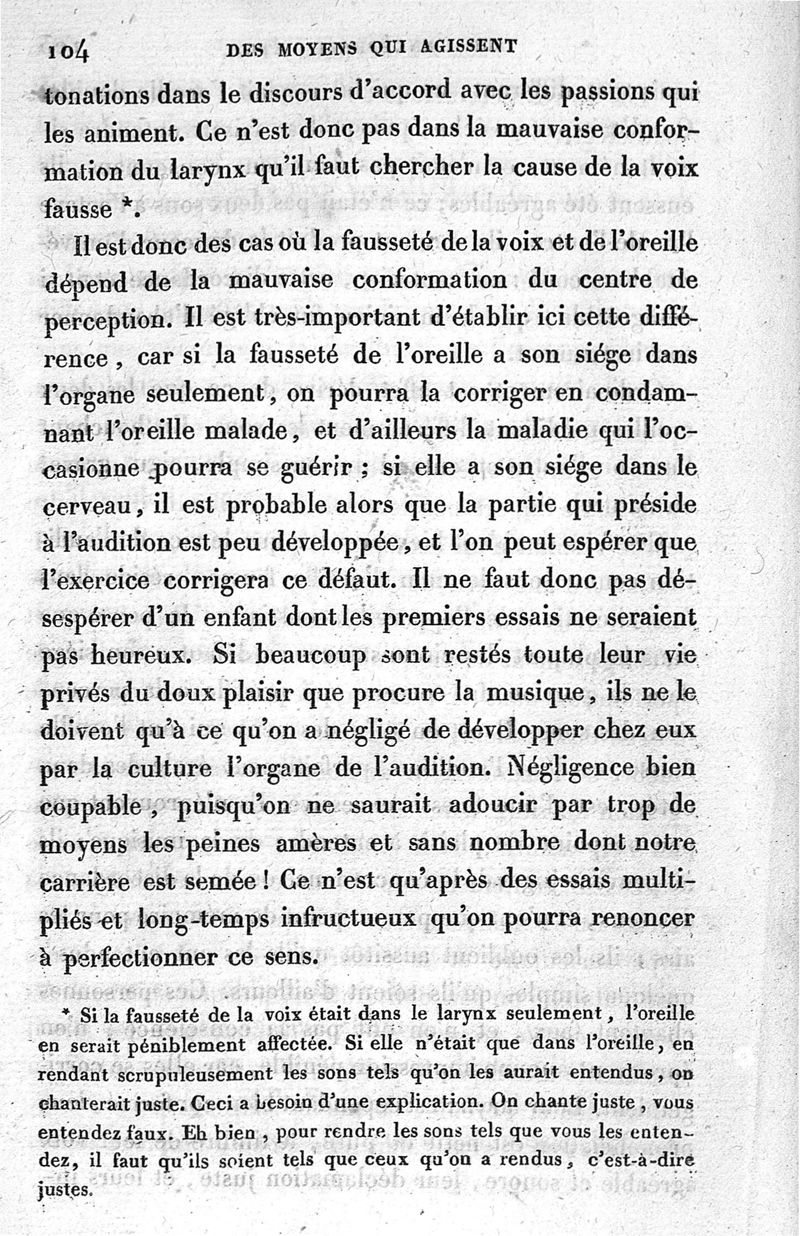 104 DES MOYENS QUI AGISSENT

tonations dans le discours d'accord avec les passions qui les animent. Ce n'est donc pas dans la mauvaise conformation du larynx qu'il faut chercher la cause de la voix fausse *.

Il est donc des cas où la fausseté de la voix et de l'oreille dépend de la mauvaise conformation du centre de perception. Il est très-important d'établir ici cette différence, car si la fausseté de l'oreille a son siége dans l'organe seulement, on pourra la corriger en condamnant l'oreille malade, et d'ailleurs la maladie qui l'occasionne pourra se guérir ; si elle a son siége dans le cerveau, il est probable alors que la partie qui préside à l'audition est peu développée, et l'on peut espérer que l'exercice corrigera ce défaut. Il ne faut donc pas désespérer d'un enfant dont les premiers essais ne seraient pas heureux. Si beaucoup sont restés toute leur vie privés du doux plaisir que procure la musique, ils ne le doivent qu'à ce qu'on a négligé de développer chez eux par la culture l'organe de l'audition. Négligence bien coupable, puisqu'on ne saurait adoucir par trop de moyens les peines amères et sans nombre dont notre carrière est semée ! Ce n'est qu'après des essais multipliés et long-temps infructueux qu'on pourra renoncer à perfectionner ce sens.

* Si la fausseté de la voix était dans le larynx seulement, l'oreille en serait péniblement affectée. Si elle n'était que dans l'oreille, en rendant scrupuleusement les sons tels qu'on les aurait entendus, on chanterait juste. Ceci a besoin d'une explication. On chante juste, vous entendez faux. Eh bien, pour rendre les sons tels que vous les entendez, il faut qu'ils soient tels que ceux qu'on a rendus, c'est-à-dire justes.